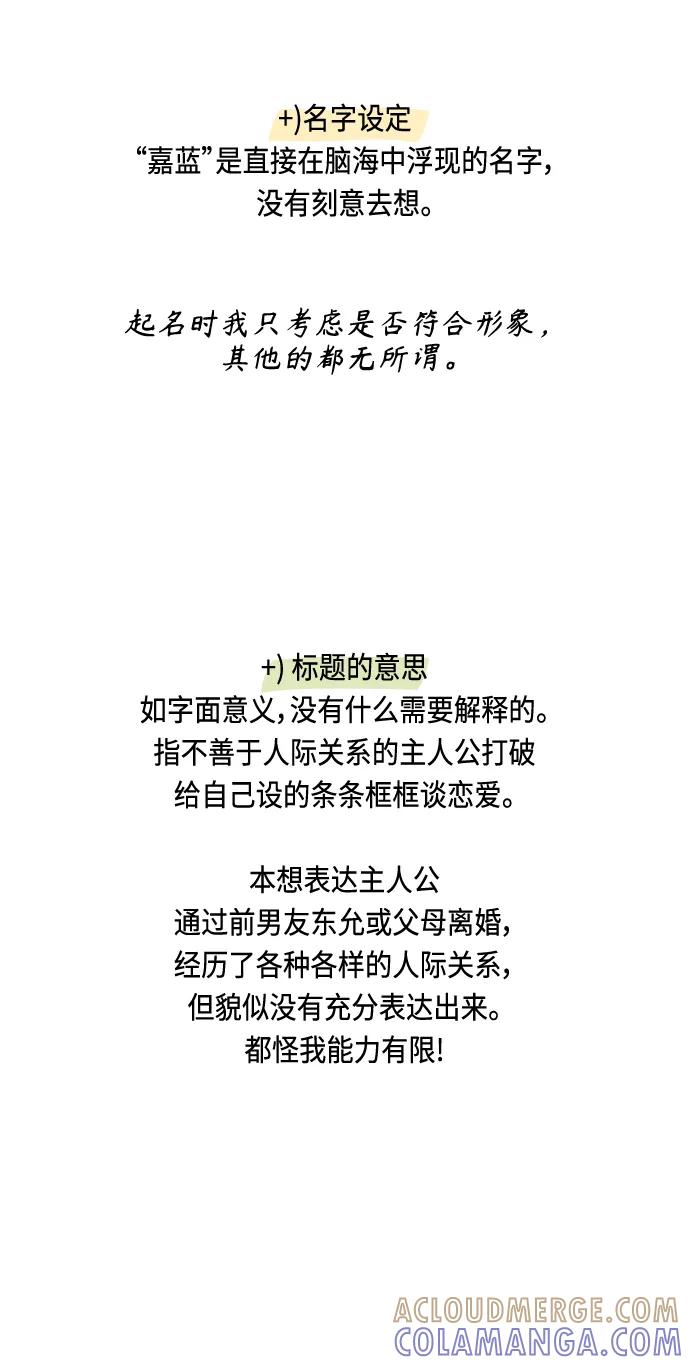 +)名字设定
“嘉蓝”是直接在脑海中浮现的名字，没有刻意去想。

起名时我只考虑是否符合形象，其他的都无所谓。

+) 标题的意思
如字面意义，没有什么需要解释的。指不善于人际关系的主人公打破给自己设的条条框框谈恋爱。

本想表达主人公通过前男友东允或父母离婚，经历了各种各样的人际关系，但貌似没有充分表达出来。都怪我能力有限!

ACLOUDMERGE.COM
COLAMANGA.COM